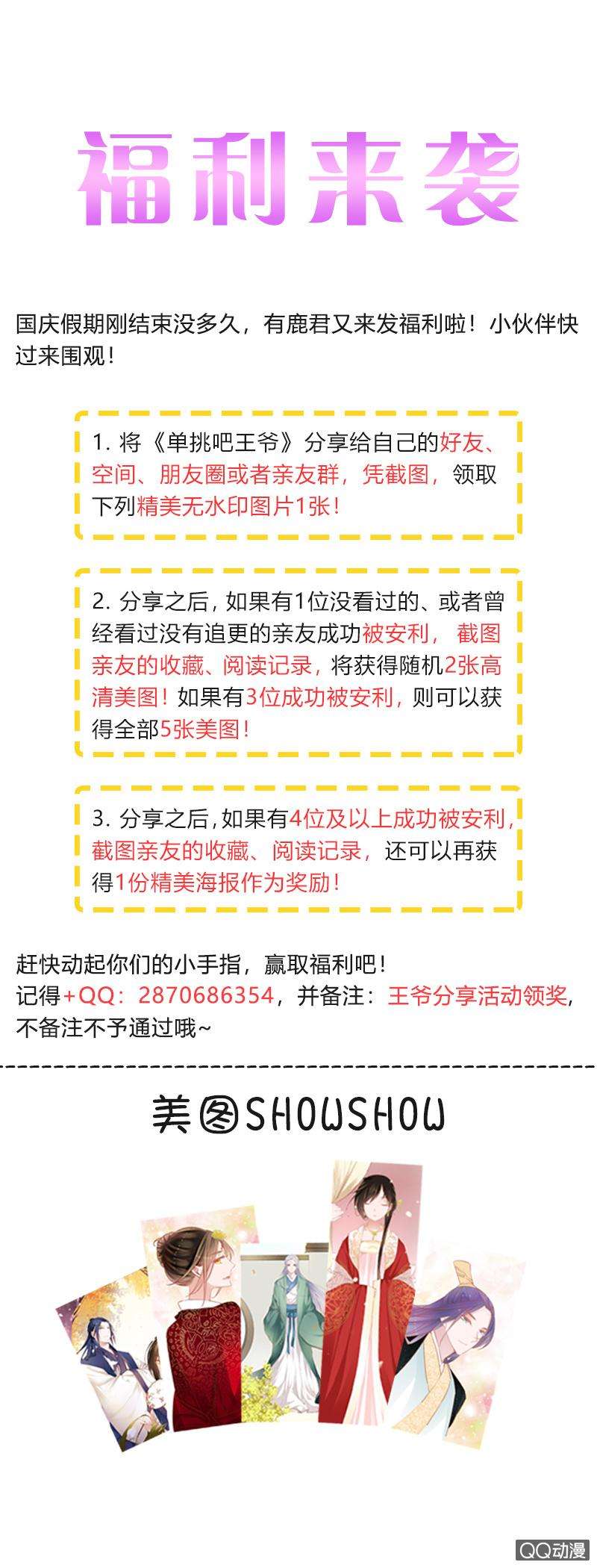 福利来袭

国庆假期刚结束没多久，有鹿君又来发福利啦！小伙伴快过来围观！

1.将《单挑吧王爷》分享给自己的好友、空间、朋友圈或者亲友群，凭截图，领取下列精美无水印图片1张！

2.分享之后，如果有1位没看过的、或者曾经看过没有追更的亲友成功被安利，截图亲友的收藏、阅读记录，将获得随机2张高清美图！如果有3位成功被安利，则可以获得全部5张美图！

3.分享之后，如果有4位及以上成功被安利，截图亲友的收藏、阅读记录，还可以再获得1份精美海报作为奖励！

赶快动起你们的小手指，赢取福利吧！
记得+QQ：2870686354，并备注：王爷分享活动领奖，不备注不予通过哦~

美图SHOWSHOW

QQ动漫